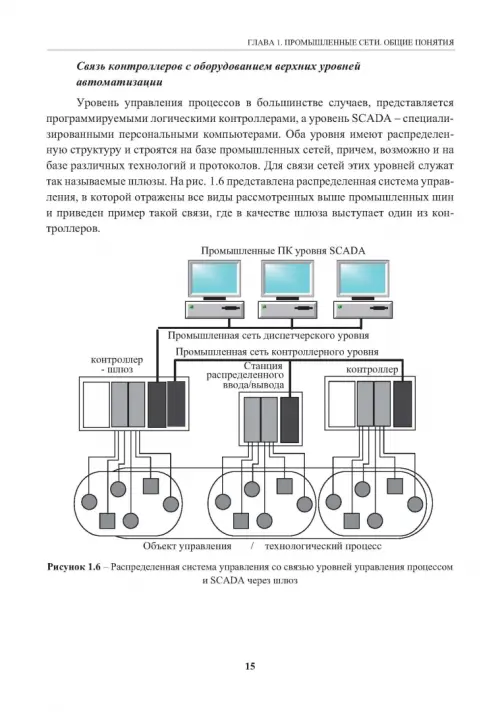 ГЛАВА 1. ПРОМЫШЛЕННЫЕ СЕТИ. ОБЩИЕ ПОНЯТИЯ

Связь контроллеров с оборудованием верхних уровней автоматизации

Уровень управления процессов в большинстве случаев, представляется программируемыми логическими контроллерами, а уровень SCADA – специализированными персональными компьютерами. Оба уровня имеют распределенную структуру и строятся на базе промышленных сетей, причем, возможно и на базе различных технологий и протоколов. Для связи сетей этих уровней служат так называемые шлюзы. На рис. 1.6 представлена распределенная система управления, в которой отражены все виды рассмотренных выше промышленных шин и приведен пример такой связи, где в качестве шлюза выступает один из контроллеров.

Промышленные ПК уровня SCADA

Промышленная сеть диспетчерского уровня

Промышленная сеть контроллерного уровня

контроллер - шлюз

Станция распределенного ввода/вывода

контроллер

Объект управления / технологический процесс

Рисунок 1.6 – Распределенная система управления со связью уровней управления процессом и SCADA через шлюз

15